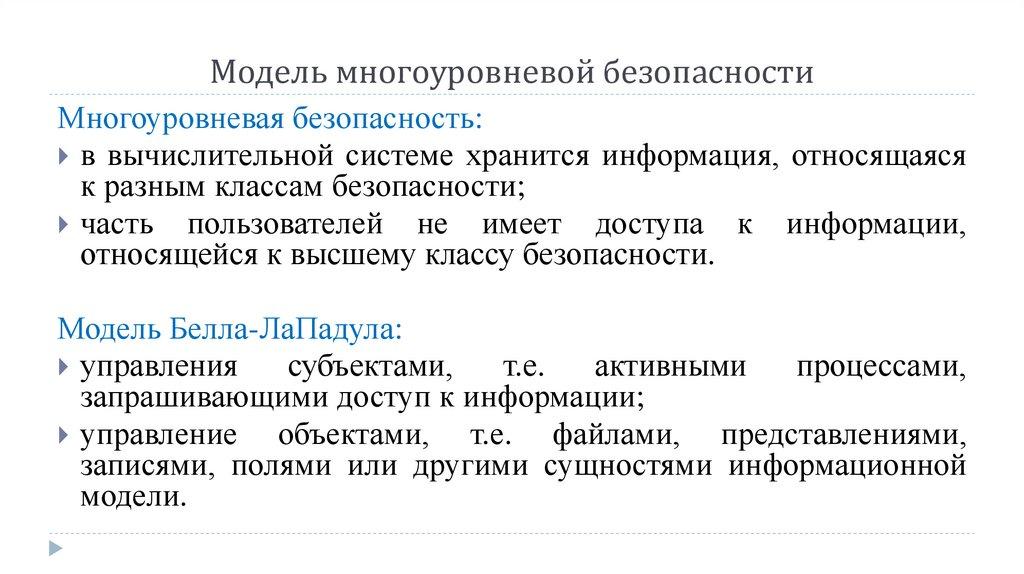 Модель многоуровневой безопасности

Многоуровневая безопасность:

в вычислительной системе хранится информация, относящаяся к разным классам безопасности;

часть пользователей не имеет доступа к информации, относящейся к высшему классу безопасности.

Модель Белла-ЛаПадула:

управления субъектами, т.е. активными процессами, запрашивающими доступ к информации;

управление объектами, т.е. файлами, представлениями, записями, полями или другими сущностями информационной модели.